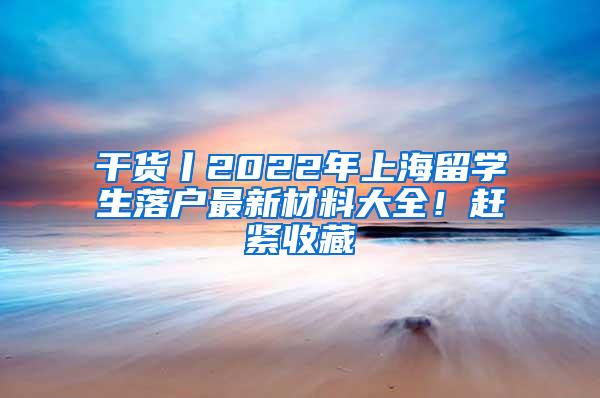 干货丨2022年上海留学生落户最新材料大全！赶紧收藏